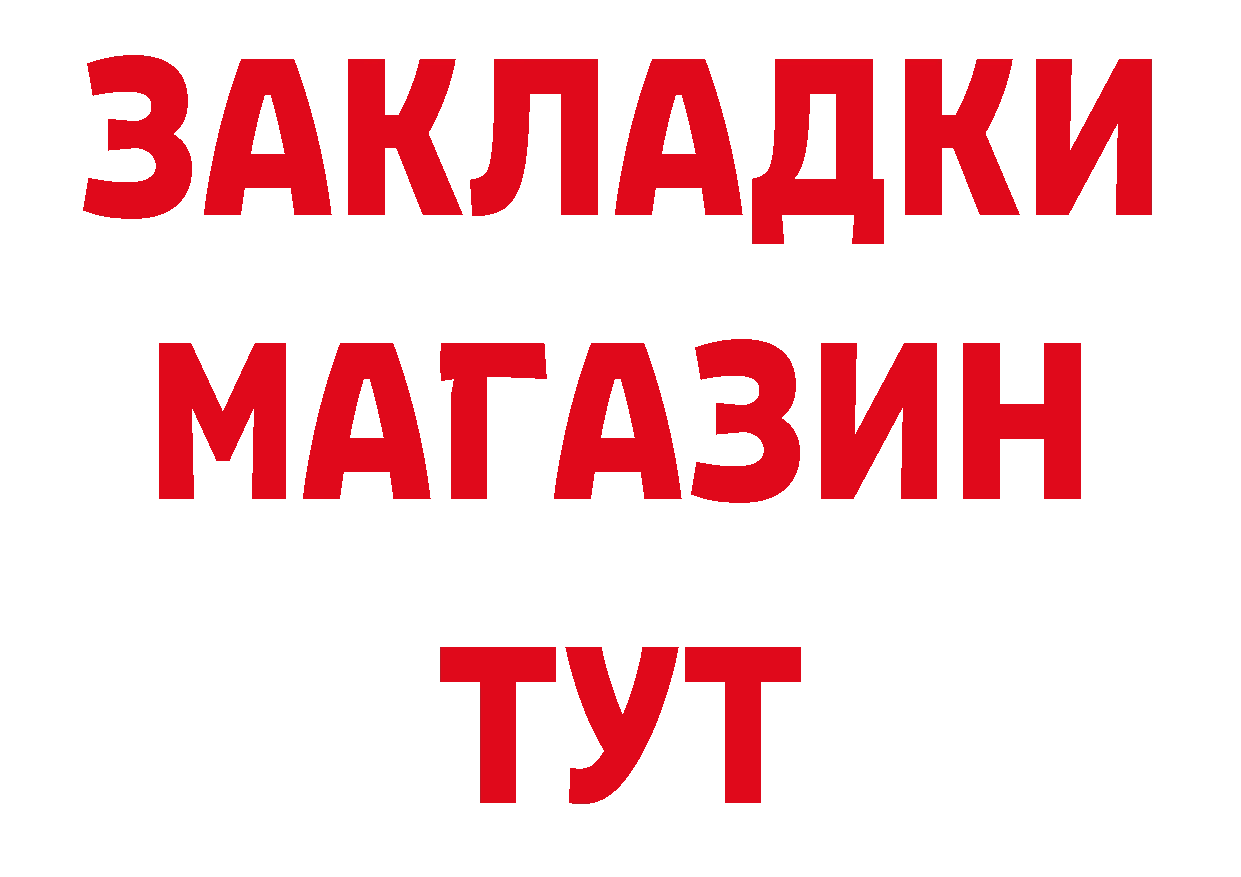 ЗАКЛАДКИ
МАГАЗИН
ТУТ